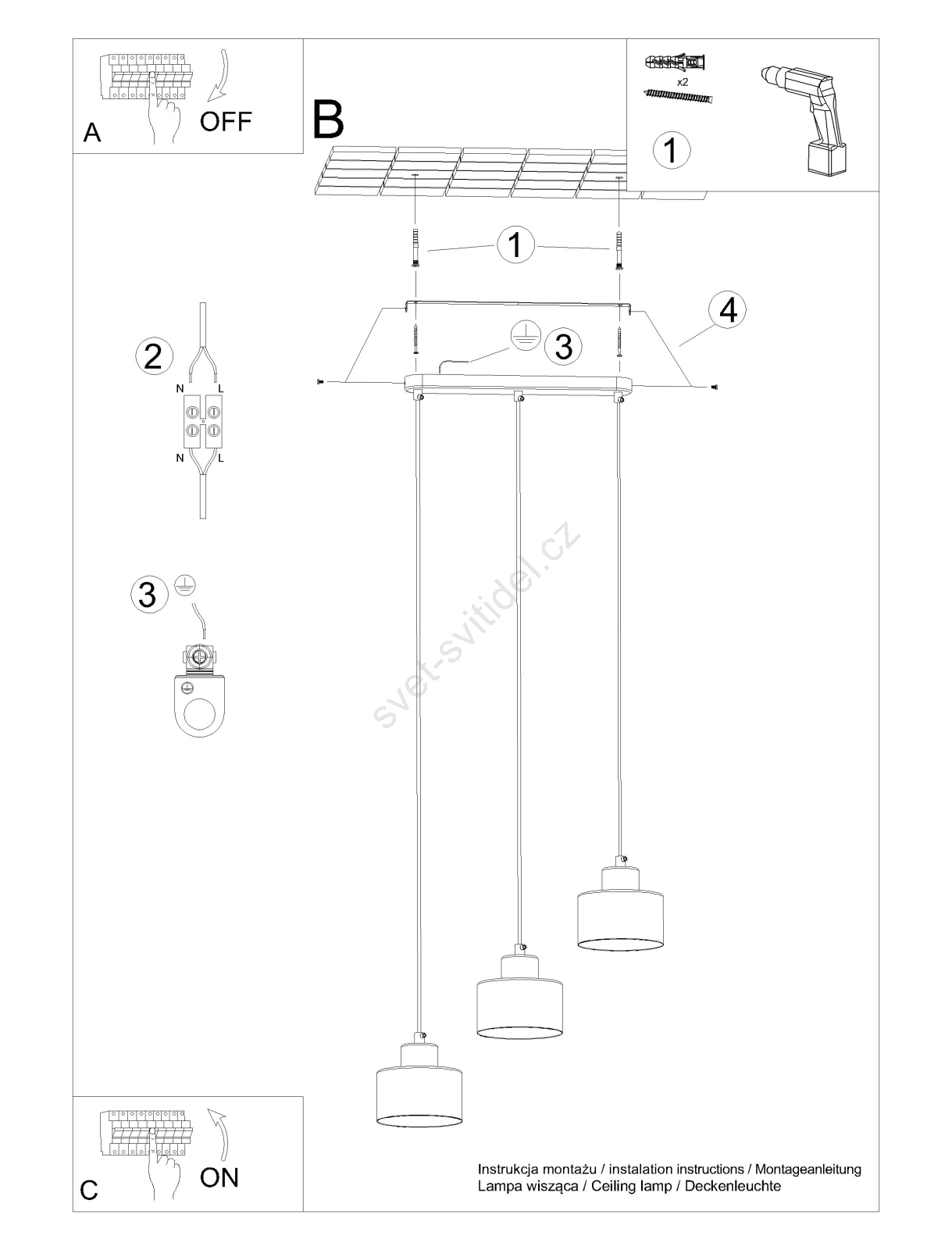 A
OFF

B

x2

1

1

4

3

2
N
L
N
L

3

svet-svitidel.cz

C
ON

Instrukcja montażu / instalation instructions / Montageanleitung
Lampa wisząca / Ceiling lamp / Deckenleuchte